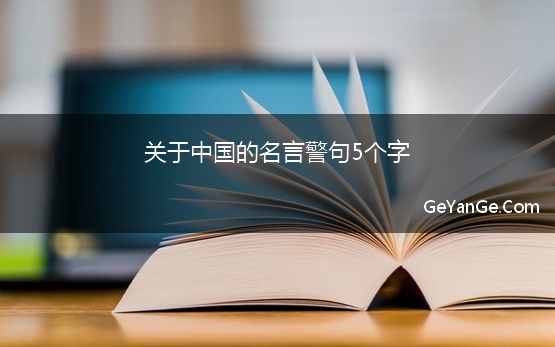 关于中国的名言警句5个字

GeYanGe.Com